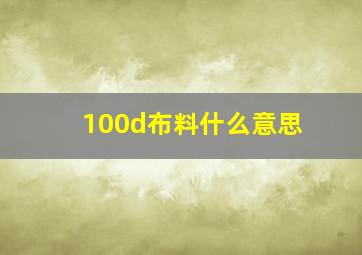 100d布料什么意思